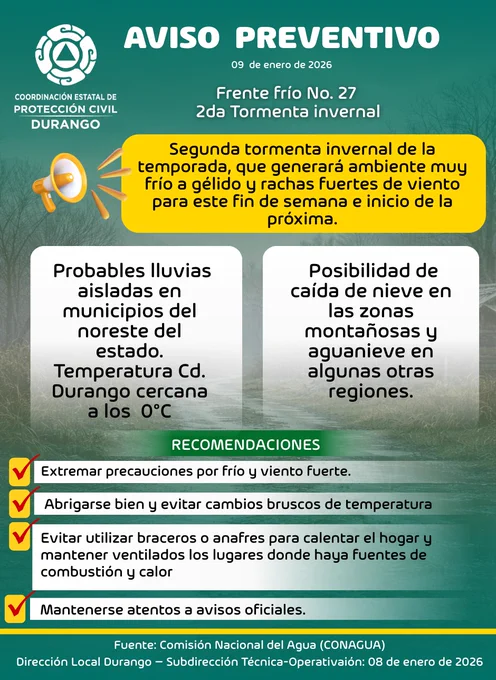 COORDINACIÓN ESTATAL DE PROTECCIÓN CIVIL DURANGO

AVISO PREVENTIVO

09 de enero de 2026

Frente frío No. 27
2da Tormenta invernal

Segunda tormenta invernal de la temporada, que generará ambiente muy frío a gélido y rachas fuertes de viento para este fin de semana e inicio de la próxima.

Probables lluvias aisladas en municipios del noreste del estado. Temperatura Cd. Durango cercana a los 0°C

Posibilidad de caída de nieve en las zonas montañosas y aguanieve en algunas otras regiones.

RECOMENDACIONES

Extremar precauciones por frío y viento fuerte.

Abrigarse bien y evitar cambios bruscos de temperatura

Evitar utilizar braceros o anafres para calentar el hogar y mantener ventilados los lugares donde haya fuentes de combustión y calor

Mantenerse atentos a avisos oficiales.

Fuente: Comisión Nacional del Agua (CONAGUA)
Dirección Local Durango – Subdirección Técnica-Operativaión: 08 de enero de 2026